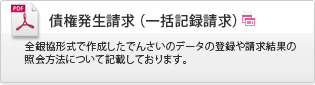 PDF

債権発生請求（一括記録請求）

全銀協形式で作成したでんさいのデータの登録や請求結果の照会方法について記載しております。